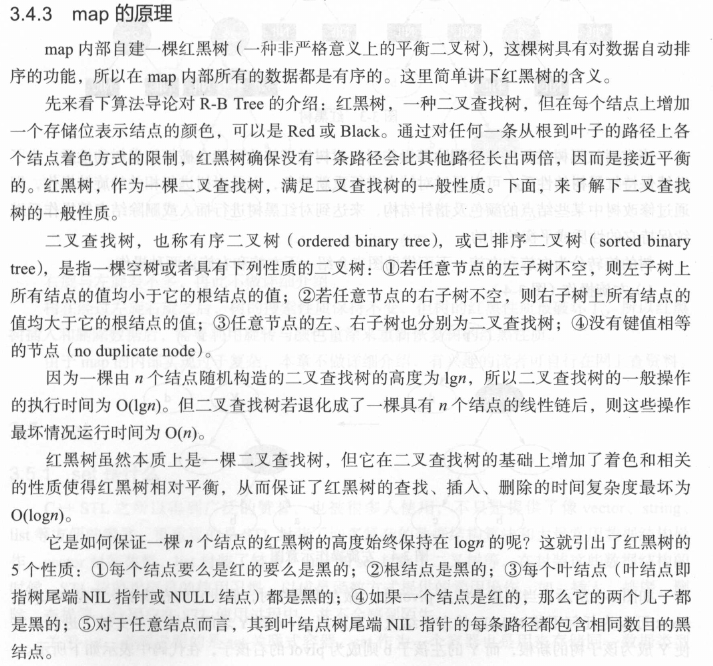 3.4.3 map 的原理

map 内部自建一棵红黑树（一种非严格意义上的平衡二叉树），这棵树具有对数据自动排序的功能，所以在 map 内部所有的数据都是有序的。这里简单讲下红黑树的含义。

先来看下算法导论对 R-B Tree 的介绍：红黑树，一种二叉查找树，但在每个结点上增加一个存储位表示结点的颜色，可以是 Red 或 Black。通过对任何一条从根到叶子的路径上各个结点着色方式的限制，红黑树确保没有一条路径会比其他路径长出两倍，因而是接近平衡的。红黑树，作为一棵二叉查找树，满足二叉查找树的一般性质。下面，来了解下二叉查找树的一般性质。

二叉查找树，也称有序二叉树（ordered binary tree），或已排序二叉树（sorted binary tree），是指一棵空树或者具有下列性质的二叉树：①若任意节点的左子树不空，则左子树上所有结点的值均小于它的根结点的值；②若任意节点的右子树不空，则右子树上所有结点的值均大于它的根结点的值；③任意节点的左、右子树也分别为二叉查找树；④没有键值相等的节点（no duplicate node）。

因为一棵由 $n$ 个结点随机构造的二叉查找树的高度为 $\lg n$，所以二叉查找树的一般操作的执行时间为 $O(\lg n)$。但二叉查找树若退化成了一棵具有 $n$ 个结点的线性链后，则这些操作最坏情况运行时间为 $O(n)$。

红黑树虽然本质上是一棵二叉查找树，但它在二叉查找树的基础上增加了着色和相关的性质使得红黑树相对平衡，从而保证了红黑树的查找、插入、删除的时间复杂度最坏为 $O(\log n)$。

它是如何保证一棵 $n$ 个结点的红黑树的高度始终保持在 $\log n$ 的呢？这就引出了红黑树的 5 个性质：①每个结点要么是红的要么是黑的；②根结点是黑的；③每个叶结点（叶结点即指树尾端 NIL 指针或 NULL 结点）都是黑的；④如果一个结点是红的，那么它的两个儿子都是黑的；⑤对于任意结点而言，其到叶结点树尾端 NIL 指针的每条路径都包含相同数目的黑结点。